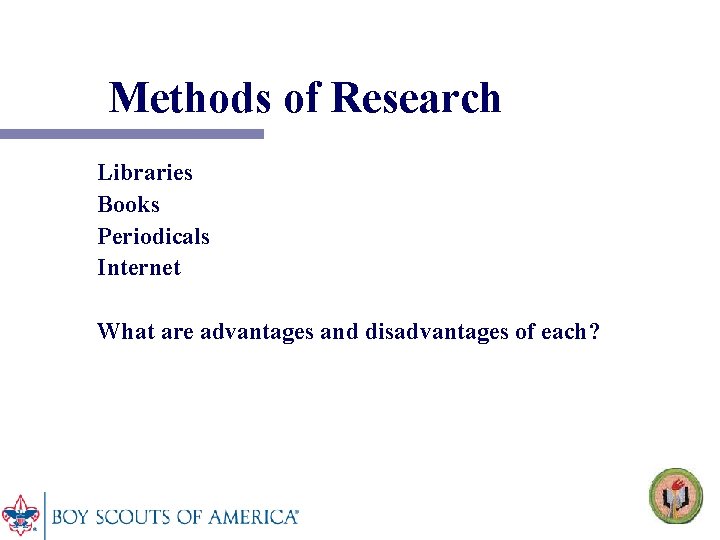 Methods of Research

Libraries
Books
Periodicals
Internet

What are advantages and disadvantages of each?

BOY SCOUTS OF AMERICA®